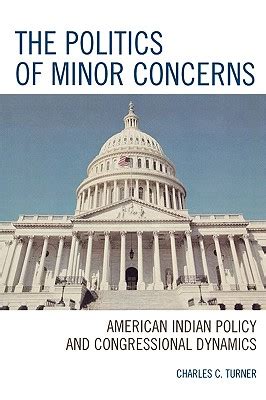 THE POLITICS OF MINOR CONCERNS

AMERICAN INDIAN POLICY AND CONGRESSIONAL DYNAMICS

CHARLES C. TURNER